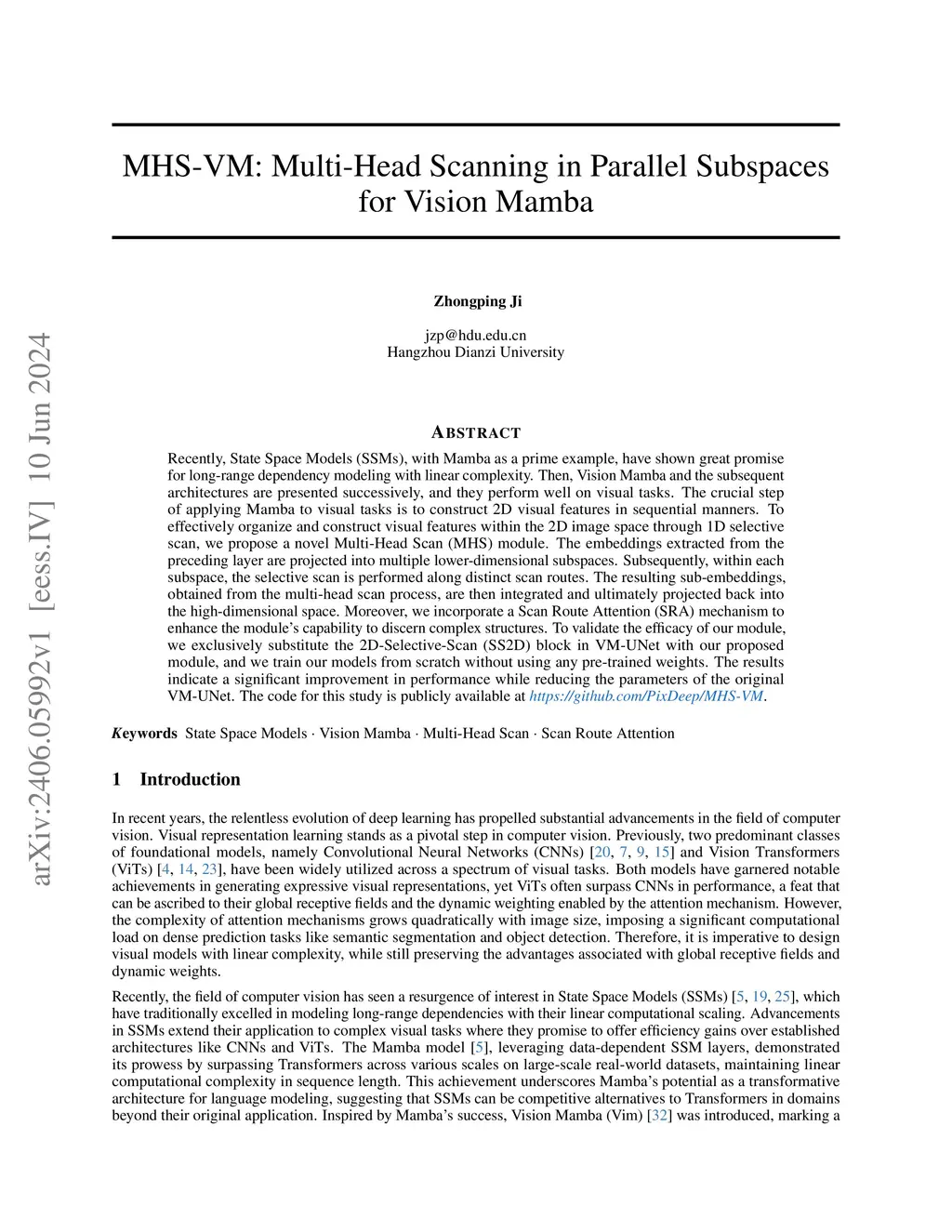 arXiv:2406.05992v1 [eess.IV] 10 Jun 2024

MHS-VM: Multi-Head Scanning in Parallel Subspaces for Vision Mamba

Zhongping Ji

jzp@hdu.edu.cn
Hangzhou Dianzi University

ABSTRACT

Recently, State Space Models (SSMs), with Mamba as a prime example, have shown great promise for long-range dependency modeling with linear complexity. Then, Vision Mamba and the subsequent architectures are presented successively, and they perform well on visual tasks. The crucial step of applying Mamba to visual tasks is to construct 2D visual features in sequential manners. To effectively organize and construct visual features within the 2D image space through 1D selective scan, we propose a novel Multi-Head Scan (MHS) module. The embeddings extracted from the preceding layer are projected into multiple lower-dimensional subspaces. Subsequently, within each subspace, the selective scan is performed along distinct scan routes. The resulting sub-embeddings, obtained from the multi-head scan process, are then integrated and ultimately projected back into the high-dimensional space. Moreover, we incorporate a Scan Route Attention (SRA) mechanism to enhance the module's capability to discern complex structures. To validate the efficacy of our module, we exclusively substitute the 2D-Selective-Scan (SS2D) block in VM-UNet with our proposed module, and we train our models from scratch without using any pre-trained weights. The results indicate a significant improvement in performance while reducing the parameters of the original VM-UNet. The code for this study is publicly available at https://github.com/PixDeep/MHS-VM.

Keywords State Space Models · Vision Mamba · Multi-Head Scan · Scan Route Attention

1 Introduction

In recent years, the relentless evolution of deep learning has propelled substantial advancements in the field of computer vision. Visual representation learning stands as a pivotal step in computer vision. Previously, two predominant classes of foundational models, namely Convolutional Neural Networks (CNNs) [20, 7, 9, 15] and Vision Transformers (ViTs) [4, 14, 23], have been widely utilized across a spectrum of visual tasks. Both models have garnered notable achievements in generating expressive visual representations, yet ViTs often surpass CNNs in performance, a feat that can be ascribed to their global receptive fields and the dynamic weighting enabled by the attention mechanism. However, the complexity of attention mechanisms grows quadratically with image size, imposing a significant computational load on dense prediction tasks like semantic segmentation and object detection. Therefore, it is imperative to design visual models with linear complexity, while still preserving the advantages associated with global receptive fields and dynamic weights.

Recently, the field of computer vision has seen a resurgence of interest in State Space Models (SSMs) [5, 19, 25], which have traditionally excelled in modeling long-range dependencies with their linear computational scaling. Advancements in SSMs extend their application to complex visual tasks where they promise to offer efficiency gains over established architectures like CNNs and ViTs. The Mamba model [5], leveraging data-dependent SSM layers, demonstrated its prowess by surpassing Transformers across various scales on large-scale real-world datasets, maintaining linear computational complexity in sequence length. This achievement underscores Mamba's potential as a transformative architecture for language modeling, suggesting that SSMs can be competitive alternatives to Transformers in domains beyond their original application. Inspired by Mamba's success, Vision Mamba (Vim) [32] was introduced, marking a